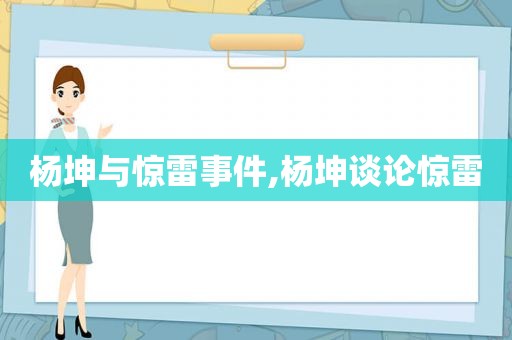 杨坤与惊雷事件,杨坤谈论惊雷